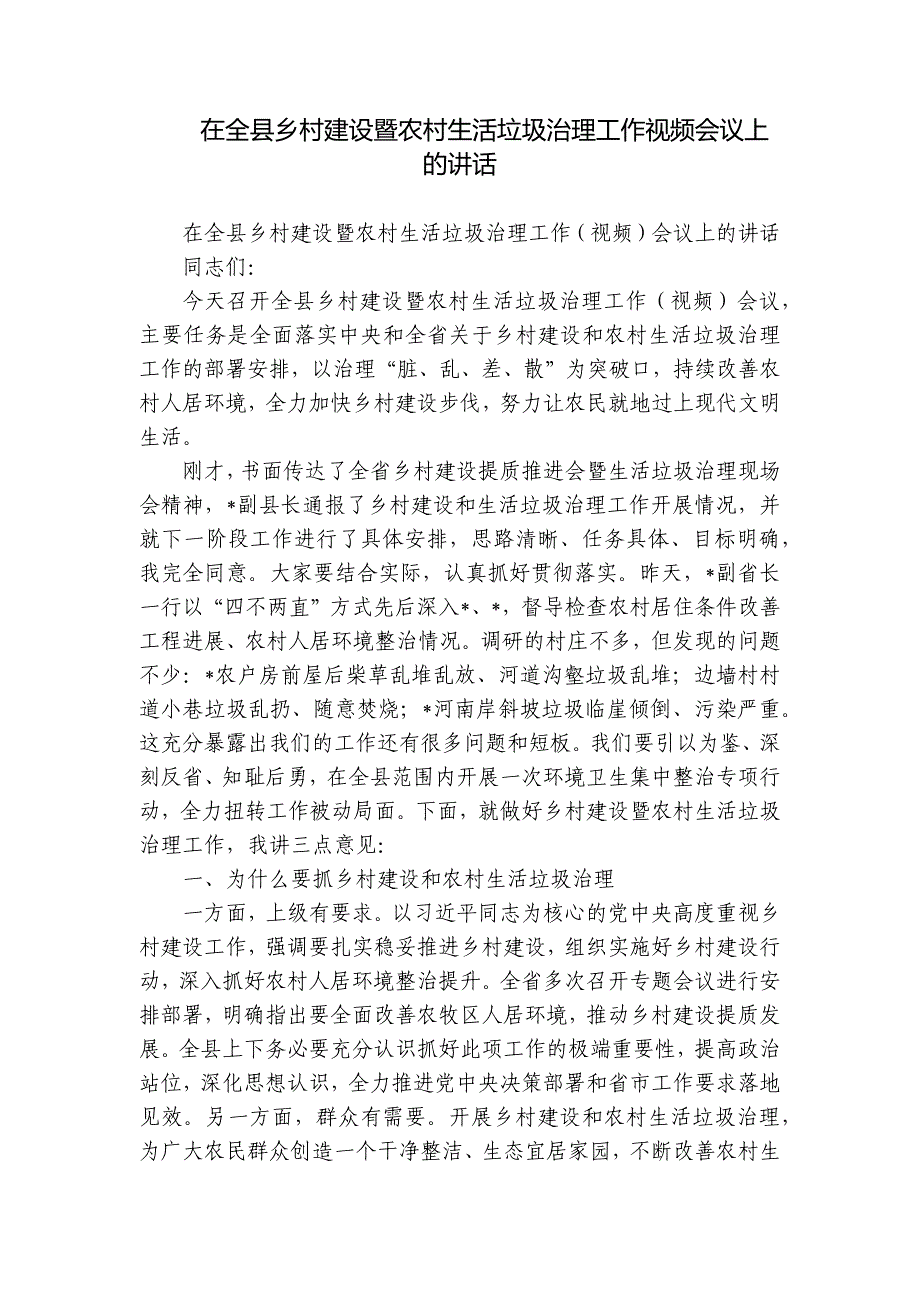 在全县乡村建设暨农村生活垃圾治理工作视频会议上的讲话

在全县乡村建设暨农村生活垃圾治理工作（视频）会议上的讲话

同志们：

今天召开全县乡村建设暨农村生活垃圾治理工作（视频）会议，主要任务是全面落实中央和全省关于乡村建设和农村生活垃圾治理工作的部署安排，以治理“脏、乱、差、散”为突破口，持续改善农村人居环境，全力加快乡村建设步伐，努力让农民就地过上现代文明生活。

刚才，书面传达了全省乡村建设提质推进会暨生活垃圾治理现场会精神，*副县长通报了乡村建设和生活垃圾治理工作开展情况，并就下一阶段工作进行了具体安排，思路清晰、任务具体、目标明确，我完全同意。大家要结合实际，认真抓好贯彻落实。昨天，*副省长一行以“四不两直”方式先后深入*、*，督导检查农村居住条件改善工程进展、农村人居环境整治情况。调研的村庄不多，但发现的问题不少：*农户房前屋后柴草乱堆乱放、河道沟壑垃圾乱堆；边墙村村道小巷垃圾乱扔、随意焚烧；*河南岸斜坡垃圾临崖倾倒、污染严重。这充分暴露出我们的工作还有很多问题和短板。我们要引以为鉴、深刻反省、知耻后勇，在全县范围内开展一次环境卫生集中整治专项行动，全力扭转工作被动局面。下面，就做好乡村建设暨农村生活垃圾治理工作，我讲三点意见：

一、为什么要抓乡村建设和农村生活垃圾治理

一方面，上级有要求。以习近平同志为核心的党中央高度重视乡村建设工作，强调要扎实稳妥推进乡村建设，组织实施好乡村建设行动，深入抓好农村人居环境整治提升。全省多次召开专题会议进行安排部署，明确指出要全面改善农牧区人居环境，推动乡村建设提质发展。全县上下务必要充分认识抓好此项工作的极端重要性，提高政治站位，深化思想认识，全力推进党中央决策部署和省市工作要求落地见效。另一方面，群众有需要。开展乡村建设和农村生活垃圾治理，为广大农民群众创造一个干净整洁、生态宜居家园，不断改善农村生